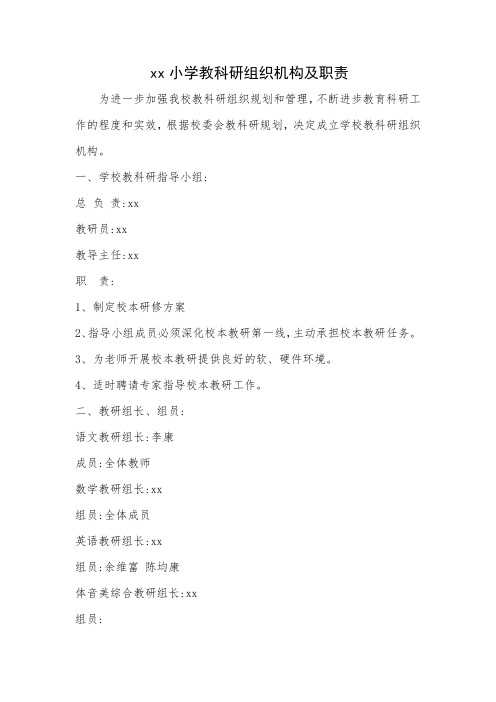 xx 小学教科研组织机构及职责

为进一步加强我校教科研组织规划和管理，不断进步教育科研工作的程度和实效，根据校委会教科研规划，决定成立学校教科研组织机构。

一、学校教科研指导小组：

总 负 责:xx

教研员:xx

教导主任:xx

职　责：

1、制定校本研修方案

2、指导小组成员必须深化校本教研第一线，主动承担校本教研任务。

3、为老师开展校本教研提供良好的软、硬件环境。

4、适时聘请专家指导校本教研工作。

二、教研组长、组员：

语文教研组长:李康

成员:全体教师

数学教研组长:xx

组员:全体成员

英语教研组长:xx

组员:余维富 陈均康

体音美综合教研组长:xx

组员: